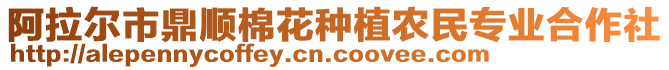 阿拉尔市鼎顺棉花种植农民专业合作社
http://alepennycoffey.cn.coovee.com